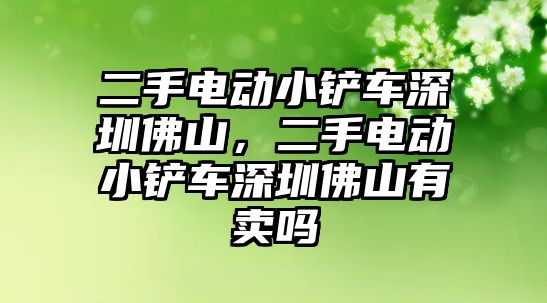 二手电动小铲车深圳佛山，二手电动小铲车深圳佛山有卖吗